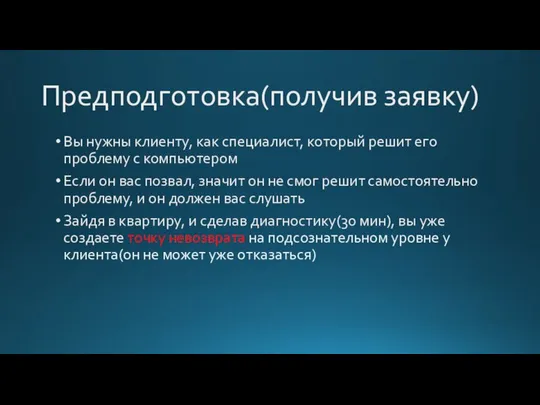 Предподготовка(получив заявку)

• Вы нужны клиенту, как специалист, который решит его проблему с компьютером

• Если он вас позвал, значит он не смог решит самостоятельно проблему, и он должен вас слушать

• Зайдя в квартиру, и сделав диагностику(30 мин), вы уже создаете точку невозврата на подсознательном уровне у клиента(он не может уже отказаться)